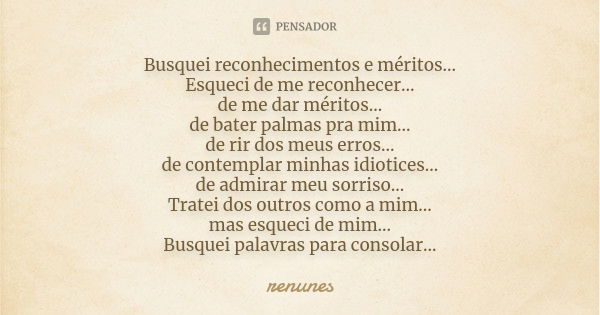 PENSADOR

Busquei reconhecimentos e méritos...
Esqueci de me reconhecer...
de me dar méritos...
de bater palmas pra mim...
de rir dos meus erros...
de contemplar minhas idiotices...
de admirar meu sorriso...
Tratei dos outros como a mim...
mas esqueci de mim...
Busquei palavras para consolar...

renunes